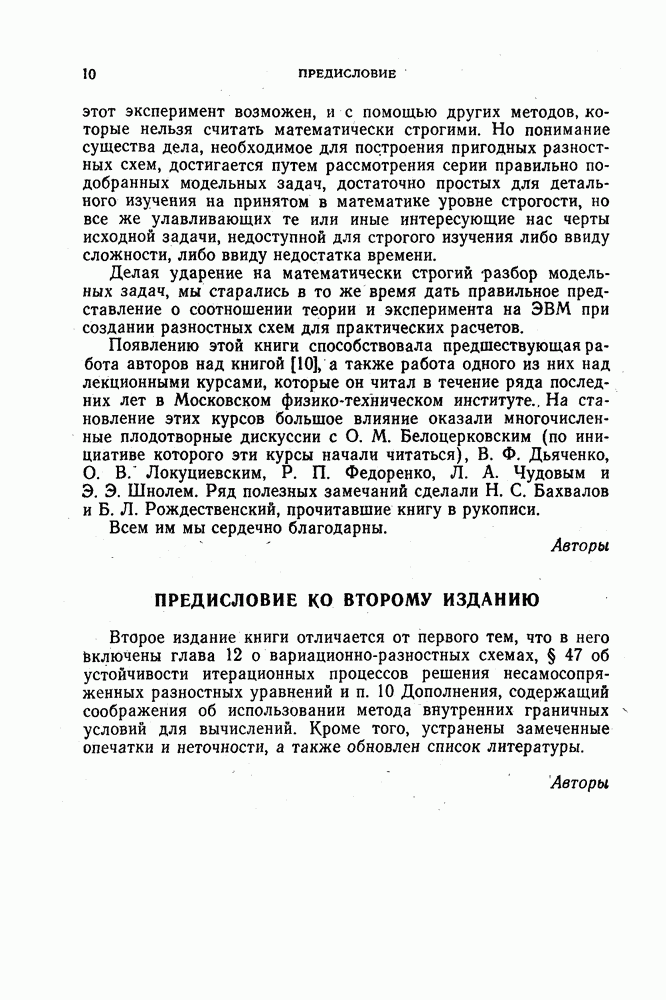 10 ПРЕДИСЛОВИЕ

этот эксперимент возможен, и с помощью других методов, которые нельзя считать математически строгими. Но понимание существа дела, необходимое для построения пригодных разностных схем, достигается путем рассмотрения серии правильно подобранных модельных задач, достаточно простых для детального изучения на принятом в математике уровне строгости, но все же улавливающих те или иные интересующие нас черты исходной задачи, недоступной для строгого изучения либо ввиду сложности, либо ввиду недостатка времени.

Делая ударение на математически строгий разбор модельных задач, мы старались в то же время дать правильное представление о соотношении теории и эксперимента на ЭВМ при создании разностных схем для практических расчетов.

Появлению этой книги способствовала предшествующая работа авторов над книгой [10], а также работа одного из них над лекционными курсами, которые он читал в течение ряда последних лет в Московском физико-техническом институте. На становление этих курсов большое влияние оказали многочисленные плодотворные дискуссии с О. М. Белоцерковским (по инициативе которого эти курсы начали читаться), В. Ф. Дьяченко, О. В. Локуциевским, Р. П. Федоренко, Л. А. Чудовым и Э. Э. Шнолем. Ряд полезных замечаний сделали Н. С. Бахвалов и Б. Л. Рождественский, прочитавшие книгу в рукописи.

Всем им мы сердечно благодарны.

Авторы

ПРЕДИСЛОВИЕ КО ВТОРОМУ ИЗДАНИЮ

Второе издание книги отличается от первого тем, что в него включены глава 12 о вариационно-разностных схемах, § 47 об устойчивости итерационных процессов решения несамосопряженных разностных уравнений и п. 10 Дополнения, содержащий соображения об использовании метода внутренних граничных условий для вычислений. Кроме того, устранены замеченные опечатки и неточности, а также обновлен список литературы.

Авторы